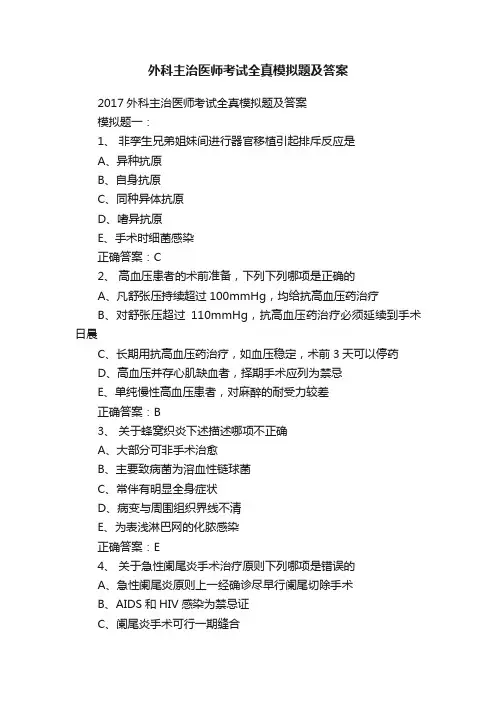 外科主治医师考试全真模拟题及答案

2017 外科主治医师考试全真模拟题及答案

模拟题一：

1、 非孪生兄弟姐妹间进行器官移植引起排斥反应是

A、异种抗原

B、自身抗原

C、同种异体抗原

D、嗜异抗原

E、手术时细菌感染

正确答案：C

2、 高血压患者的术前准备，下列下列哪项是正确的

A、凡舒张压持续超过 100mmHg，均给抗高血压药治疗

B、对舒张压超过 110mmHg，抗高血压药治疗必须延续到手术日晨

C、长期用抗高血压药治疗，如血压稳定，术前 3 天可以停药

D、高血压并存心肌缺血者，择期手术应列为禁忌

E、单纯慢性高血压患者，对麻醉的耐受力较差

正确答案：B

3、 关于蜂窝织炎下述描述哪项不正确

A、大部分可非手术治愈

B、主要致病菌为溶血性链球菌

C、常伴有明显全身症状

D、病变与周围组织界线不清

E、为表浅淋巴网的化脓感染

正确答案：E

4、 关于急性阑尾炎手术治疗原则下列哪项是错误的

A、急性阑尾炎原则上一经确诊尽早行阑尾切除手术

B、AIDS 和 HIV 感染为禁忌证

C、阑尾炎手术可行一期缝合